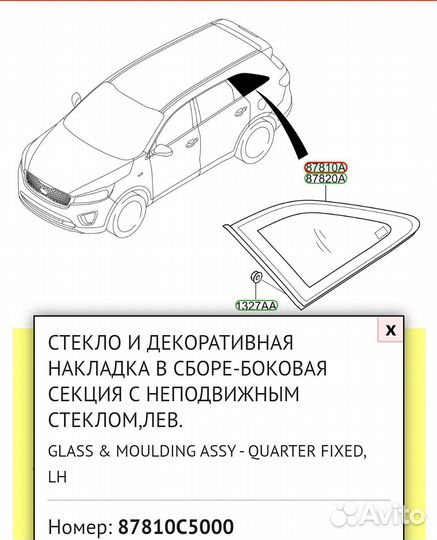 87810A
87820A
1327AA

x

СТЕКЛО И ДЕКОРАТИВНАЯ НАКЛАДКА В СБОРЕ-БОКОВАЯ СЕКЦИЯ С НЕПОДВИЖНЫМ СТЕКЛОМ,ЛЕВ.

GLASS & MOULDING ASSY - QUARTER FIXED, LH

Номер: 87810C5000

Avito